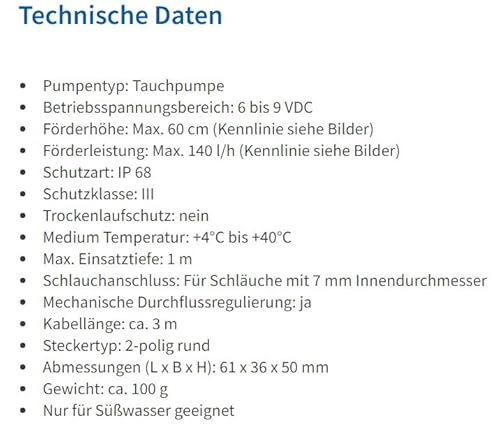 Technische Daten

• Pumpentyp: Tauchpumpe
• Betriebsspannungsbereich: 6 bis 9 VDC
• Förderhöhe: Max. 60 cm (Kennlinie siehe Bilder)
• Förderleistung: Max. 140 l/h (Kennlinie siehe Bilder)
• Schutzart: IP 68
• Schutzklasse: III
• Trockenlaufschutz: nein
• Medium Temperatur: +4°C bis +40°C
• Max. Einsatztiefe: 1 m
• Schlauchanschluss: Für Schläuche mit 7 mm Innendurchmesser
• Mechanische Durchflussregulierung: ja
• Kabellänge: ca. 3 m
• Steckertyp: 2-polig rund
• Abmessungen (L x B x H): 61 x 36 x 50 mm
• Gewicht: ca. 100 g
• Nur für Süßwasser geeignet